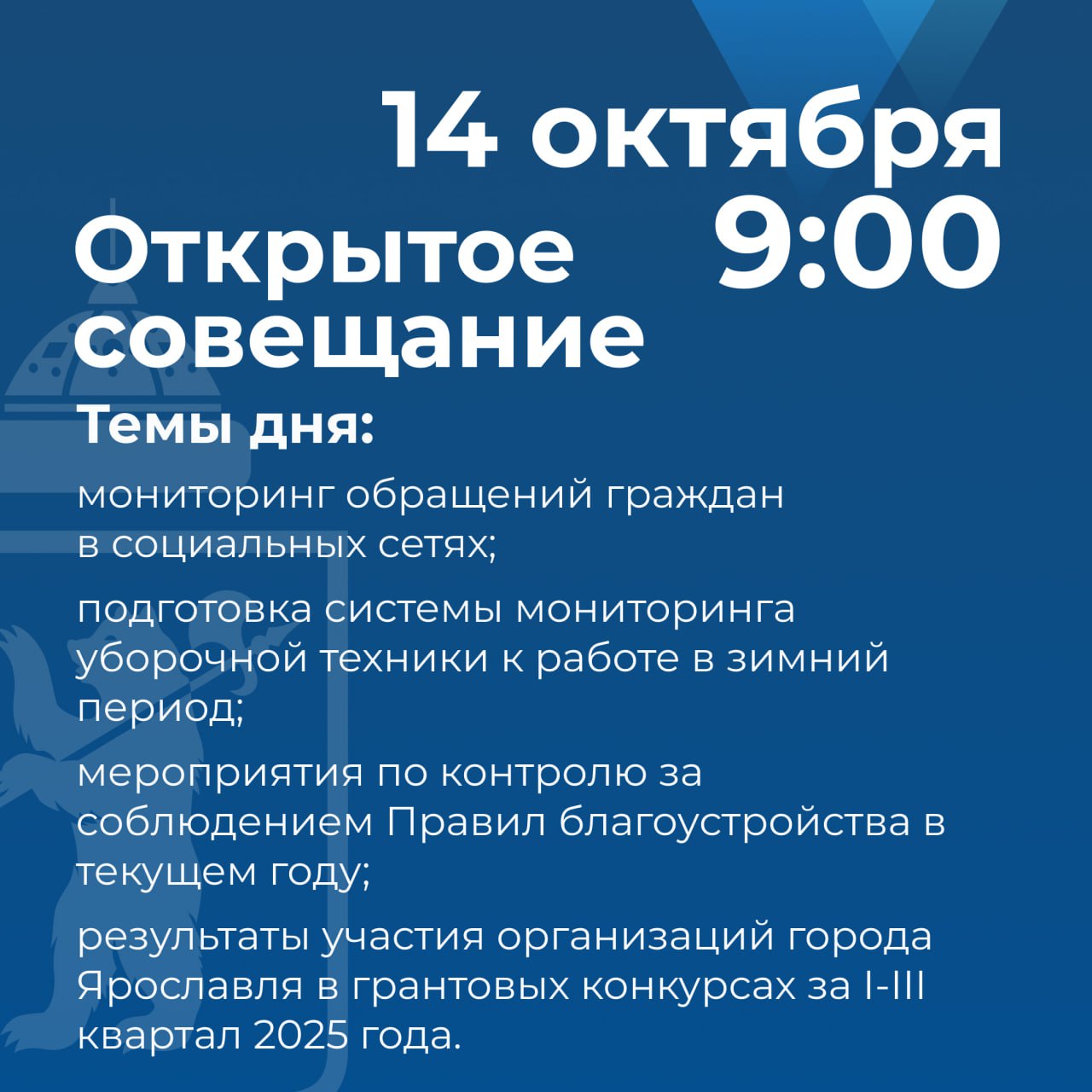 14 октября
9:00

Открытое совещание

Темы дня:

мониторинг обращений граждан в социальных сетях;

подготовка системы мониторинга уборочной техники к работе в зимний период;

мероприятия по контролю за соблюдением Правил благоустройства в текущем году;

результаты участия организаций города Ярославля в грантовых конкурсах за I-III квартал 2025 года.